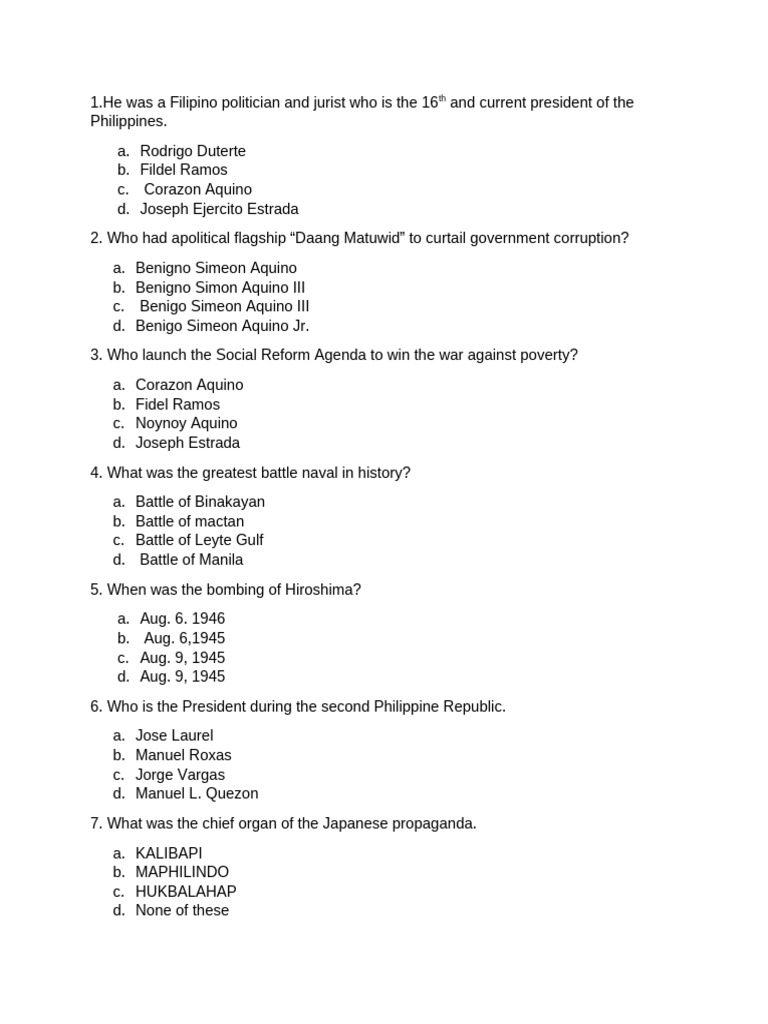 1.He was a Filipino politician and jurist who is the 16$^{th}$ and current president of the Philippines.

a. Rodrigo Duterte
b. Fildel Ramos
c. Corazon Aquino
d. Joseph Ejercito Estrada

2. Who had apolitical flagship “Daang Matuwid” to curtail government corruption?

a. Benigno Simeon Aquino
b. Benigno Simon Aquino III
c. Benigo Simeon Aquino III
d. Benigo Simeon Aquino Jr.

3. Who launch the Social Reform Agenda to win the war against poverty?

a. Corazon Aquino
b. Fidel Ramos
c. Noynoy Aquino
d. Joseph Estrada

4. What was the greatest battle naval in history?

a. Battle of Binakayan
b. Battle of mactan
c. Battle of Leyte Gulf
d. Battle of Manila

5. When was the bombing of Hiroshima?

a. Aug. 6. 1946
b. Aug. 6,1945
c. Aug. 9, 1945
d. Aug. 9, 1945

6. Who is the President during the second Philippine Republic.

a. Jose Laurel
b. Manuel Roxas
c. Jorge Vargas
d. Manuel L. Quezon

7. What was the chief organ of the Japanese propaganda.

a. KALIBAPI
b. MAPHILINDO
c. HUKBALAHAP
d. None of these